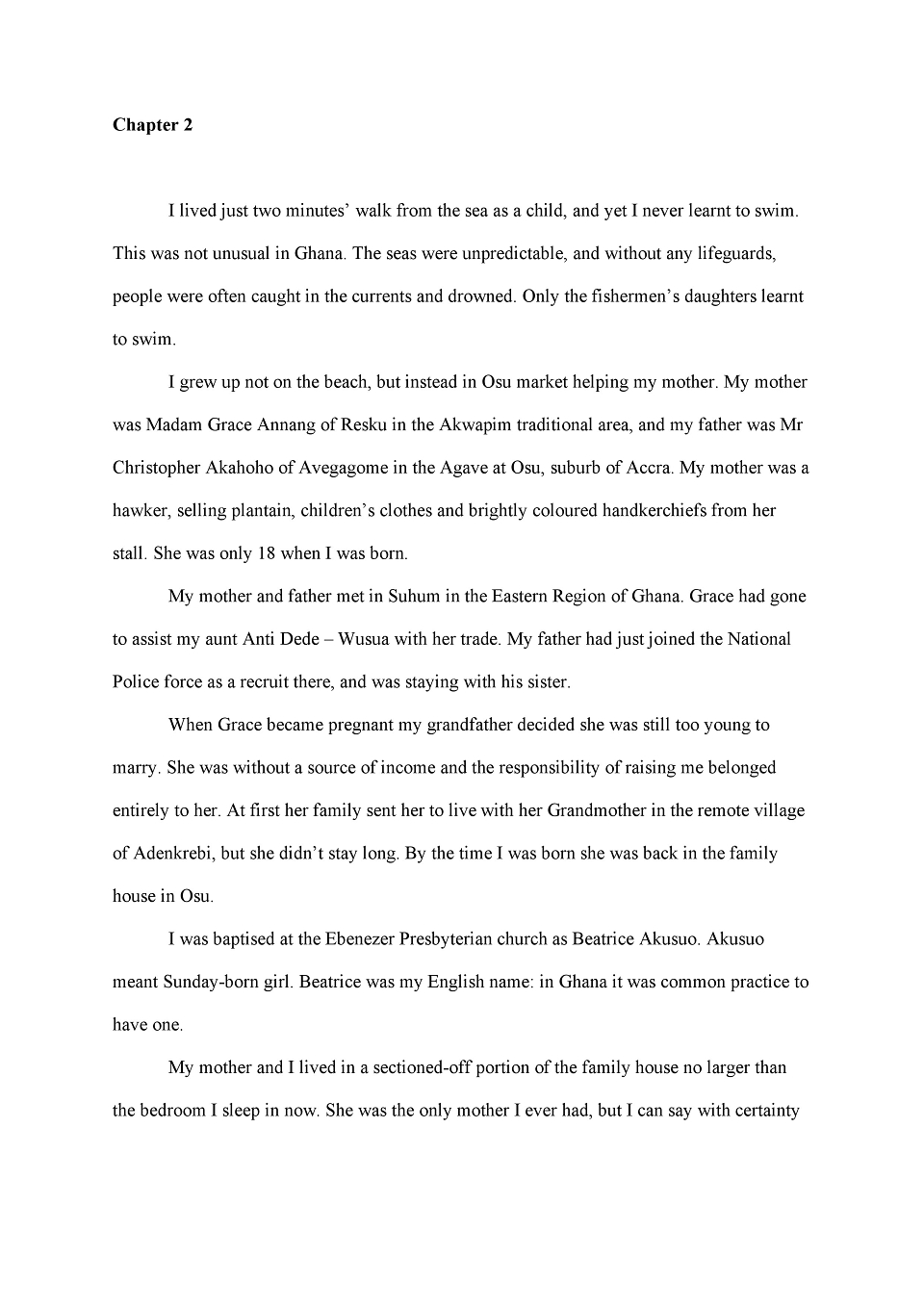 **Chapter 2**

I lived just two minutes' walk from the sea as a child, and yet I never learnt to swim. This was not unusual in Ghana. The seas were unpredictable, and without any lifeguards, people were often caught in the currents and drowned. Only the fishermen's daughters learnt to swim.

I grew up not on the beach, but instead in Osu market helping my mother. My mother was Madam Grace Annang of Resku in the Akwapim traditional area, and my father was Mr Christopher Akahoho of Avegagome in the Agave at Osu, suburb of Accra. My mother was a hawker, selling plantain, children's clothes and brightly coloured handkerchiefs from her stall. She was only 18 when I was born.

My mother and father met in Suhum in the Eastern Region of Ghana. Grace had gone to assist my aunt Anti Dede – Wusua with her trade. My father had just joined the National Police force as a recruit there, and was staying with his sister.

When Grace became pregnant my grandfather decided she was still too young to marry. She was without a source of income and the responsibility of raising me belonged entirely to her. At first her family sent her to live with her Grandmother in the remote village of Adenkrebi, but she didn't stay long. By the time I was born she was back in the family house in Osu.

I was baptised at the Ebenezer Presbyterian church as Beatrice Akusuo. Akusuo meant Sunday-born girl. Beatrice was my English name: in Ghana it was common practice to have one.

My mother and I lived in a sectioned-off portion of the family house no larger than the bedroom I sleep in now. She was the only mother I ever had, but I can say with certainty